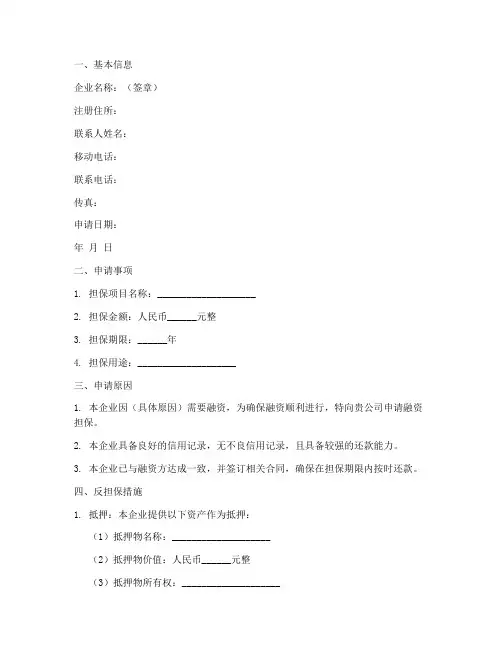 一、基本信息

企业名称：（签章）

注册住所：

联系人姓名：

移动电话：

联系电话：

传真：

申请日期：

年 月 日

二、申请事项

1. 担保项目名称：____________________

2. 担保金额：人民币______元整

3. 担保期限：______年

4. 担保用途：____________________

三、申请原因

1. 本企业因（具体原因）需要融资，为确保融资顺利进行，特向贵公司申请融资担保。

2. 本企业具备良好的信用记录，无不良信用记录，且具备较强的还款能力。

3. 本企业已与融资方达成一致，并签订相关合同，确保在担保期限内按时还款。

四、反担保措施

1. 抵押：本企业提供以下资产作为抵押：

（1）抵押物名称：____________________

（2）抵押物价值：人民币______元整

（3）抵押物所有权：____________________